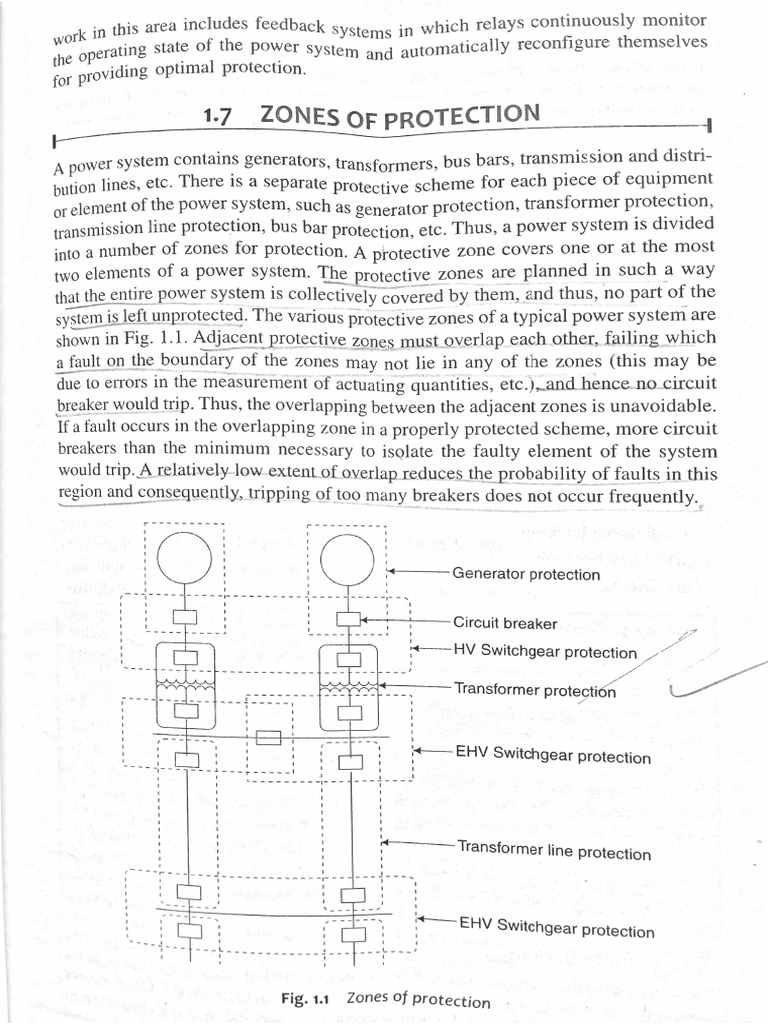 work in this area includes feedback systems in which relays continuously monitor the operating state of the power system and automatically reconfigure themselves for providing optimal protection.

1.7 ZONES OF PROTECTION

A power system contains generators, transformers, bus bars, transmission and distribution lines, etc. There is a separate protective scheme for each piece of equipment or element of the power system, such as generator protection, transformer protection, transmission line protection, bus bar protection, etc. Thus, a power system is divided into a number of zones for protection. A protective zone covers one or at the most two elements of a power system. The protective zones are planned in such a way that the entire power system is collectively covered by them, and thus, no part of the system is left unprotected. The various protective zones of a typical power system are shown in Fig. 1.1. Adjacent protective zones must overlap each other, failing which a fault on the boundary of the zones may not lie in any of the zones (this may be due to errors in the measurement of actuating quantities, etc.), and hence no circuit breaker would trip. Thus, the overlapping between the adjacent zones is unavoidable. If a fault occurs in the overlapping zone in a properly protected scheme, more circuit breakers than the minimum necessary to isolate the faulty element of the system would trip. A relatively low extent of overlap reduces the probability of faults in this region and consequently, tripping of too many breakers does not occur frequently.

Generator protection
Circuit breaker
HV Switchgear protection
Transformer protection
EHV Switchgear protection
Transformer line protection
EHV Switchgear protection

Fig. 1.1 Zones of protection